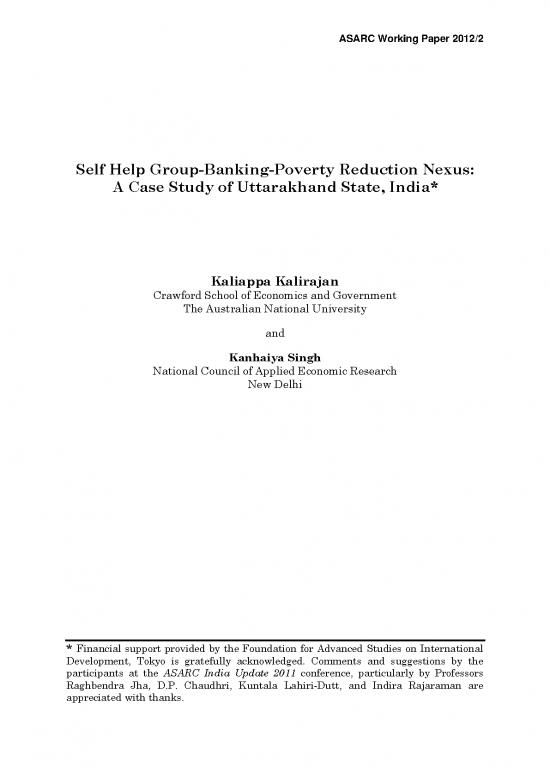 ASARC Working Paper 2012/2

Self Help Group-Banking-Poverty Reduction Nexus: A Case Study of Uttarakhand State, India*

Kaliappa Kalirajan
Crawford School of Economics and Government
The Australian National University

and

Kanhaiya Singh
National Council of Applied Economic Research
New Delhi

* Financial support provided by the Foundation for Advanced Studies on International Development, Tokyo is gratefully acknowledged. Comments and suggestions by the participants at the ASARC India Update 2011 conference, particularly by Professors Raghbendra Jha, D.P. Chaudhri, Kuntala Lahiri-Dutt, and Indira Rajaraman are appreciated with thanks.